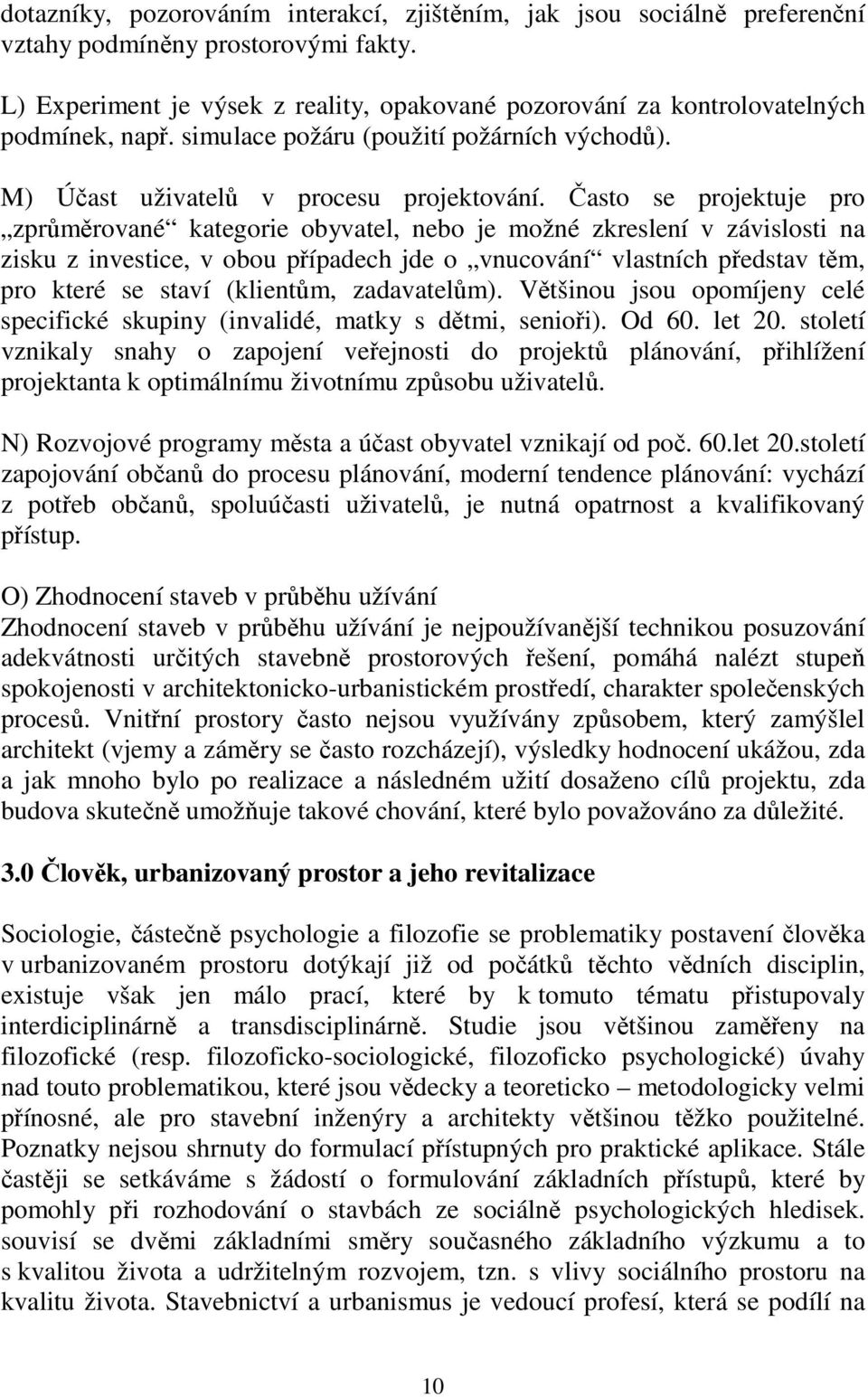 dotazníky, pozorováním interakcí, zjištěním, jak jsou sociálně preferenční vztahy podmíněny prostorovými fakty.

L) Experiment je výsek z reality, opakované pozorování za kontrolovatelných podmínek, např. simulace požáru (použití požárních východů).

M) Účast uživatelů v procesu projektování. Často se projektuje pro „zprůměrované“ kategorie obyvatel, nebo je možné zkreslení v závislosti na zisku z investice, v obou případech jde o „vnucování“ vlastních představ těm, pro které se staví (klientům, zadavatelům). Většinou jsou opomíjeny celé specifické skupiny (invalidé, matky s dětmi, senioři). Od 60. let 20. století vznikaly snahy o zapojení veřejnosti do projektů plánování, přihlížení projektanta k optimálnímu životnímu způsobu uživatelů.

N) Rozvojové programy města a účast obyvatel vznikají od poč. 60.let 20.století zapojování občanů do procesu plánování, moderní tendence plánování: vychází z potřeb občanů, spoluúčasti uživatelů, je nutná opatrnost a kvalifikovaný přístup.

O) Zhodnocení staveb v průběhu užívání
Zhodnocení staveb v průběhu užívání je nejpoužívanější technikou posuzování adekvátnosti určitých stavebně prostorových řešení, pomáhá nalézt stupeň spokojenosti v architektonicko-urbanistickém prostředí, charakter společenských procesů. Vnitřní prostory často nejsou využívány způsobem, který zamýšlel architekt (vjemy a záměry se často rozcházejí), výsledky hodnocení ukážou, zda a jak mnoho bylo po realizace a následném užití dosaženo cílů projektu, zda budova skutečně umožňuje takové chování, které bylo považováno za důležité.

3.0 Člověk, urbanizovaný prostor a jeho revitalizace

Sociologie, částečně psychologie a filozofie se problematiky postavení člověka v urbanizovaném prostoru dotýkají již od počátků těchto vědních disciplin, existuje však jen málo prací, které by k tomuto tématu přistupovaly interdiciplinárně a transdisciplinárně. Studie jsou většinou zaměřeny na filozofické (resp. filozoficko-sociologické, filozoficko psychologické) úvahy nad touto problematikou, které jsou vědecky a teoreticko – metodologicky velmi přínosné, ale pro stavební inženýry a architekty většinou těžko použitelné. Poznatky nejsou shrnuty do formulací přístupných pro praktické aplikace. Stále častěji se setkáváme s žádostí o formulování základních přístupů, které by pomohly při rozhodování o stavbách ze sociálně psychologických hledisek. souvisí se dvěmi základními směry současného základního výzkumu a to s kvalitou života a udržitelným rozvojem, tzn. s vlivy sociálního prostoru na kvalitu života. Stavebnictví a urbanismus je vedoucí profesí, která se podílí na

10